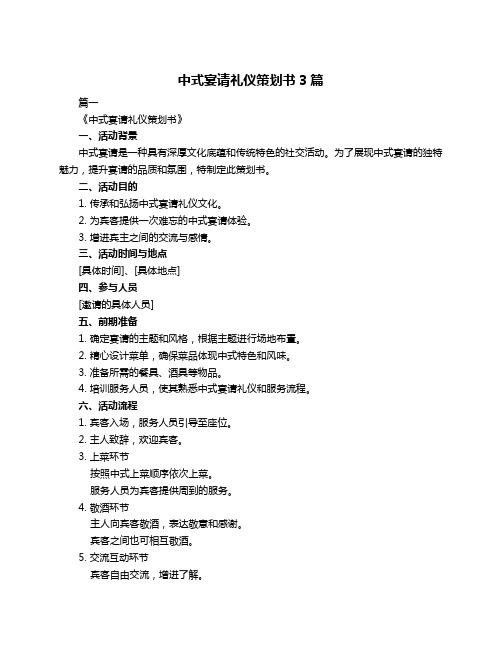 中式宴请礼仪策划书 3 篇

篇一

《中式宴请礼仪策划书》

一、活动背景

中式宴请是一种具有深厚文化底蕴和传统特色的社交活动。为了展现中式宴请的独特魅力，提升宴请的品质和氛围，特制定此策划书。

二、活动目的

1. 传承和弘扬中式宴请礼仪文化。

2. 为宾客提供一次难忘的中式宴请体验。

3. 增进宾主之间的交流与感情。

三、活动时间与地点

[具体时间]、[具体地点]

四、参与人员

[邀请的具体人员]

五、前期准备

1. 确定宴请的主题和风格，根据主题进行场地布置。

2. 精心设计菜单，确保菜品体现中式特色和风味。

3. 准备所需的餐具、酒具等物品。

4. 培训服务人员，使其熟悉中式宴请礼仪和服务流程。

六、活动流程

1. 宾客入场，服务人员引导至座位。

2. 主人致辞，欢迎宾客。

3. 上菜环节

按照中式上菜顺序依次上菜。

服务人员为宾客提供周到的服务。

4. 敬酒环节

主人向宾客敬酒，表达敬意和感谢。

宾客之间也可相互敬酒。

5. 交流互动环节

宾客自由交流，增进了解。